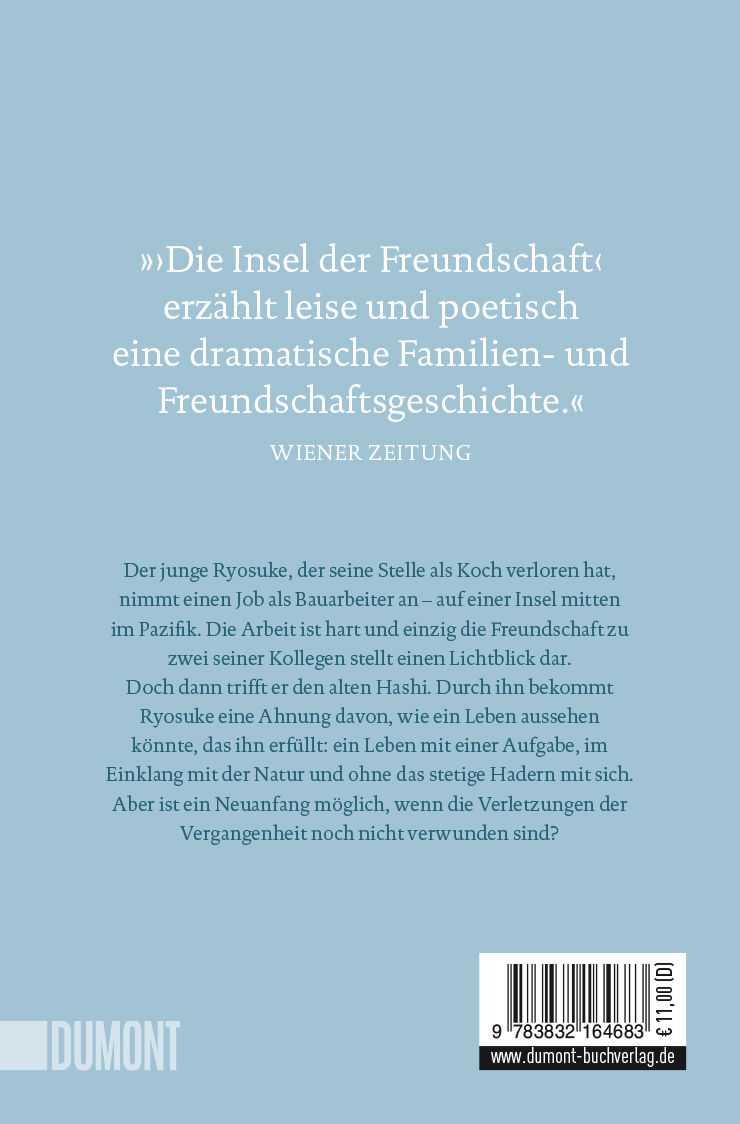 »›Die Insel der Freundschaft‹ erzählt leise und poetisch eine dramatische Familien- und Freundschaftsgeschichte.«

WIENER ZEITUNG

Der junge Ryosuke, der seine Stelle als Koch verloren hat, nimmt einen Job als Bauarbeiter an – auf einer Insel mitten im Pazifik. Die Arbeit ist hart und einzig die Freundschaft zu zwei seiner Kollegen stellt einen Lichtblick dar. Doch dann trifft er den alten Hashi. Durch ihn bekommt Ryosuke eine Ahnung davon, wie ein Leben aussehen könnte, das ihn erfüllt: ein Leben mit einer Aufgabe, im Einklang mit der Natur und ohne das stetige Hadern mit sich. Aber ist ein Neuanfang möglich, wenn die Verletzungen der Vergangenheit noch nicht verwunden sind?

DUMONT

9 783832 164683

€ 11,00 (D)

www.dumont-buchverlag.de